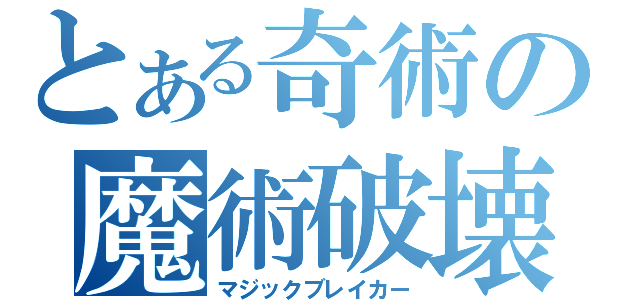 とある奇術の
魔術破壊
マジックブレイカー